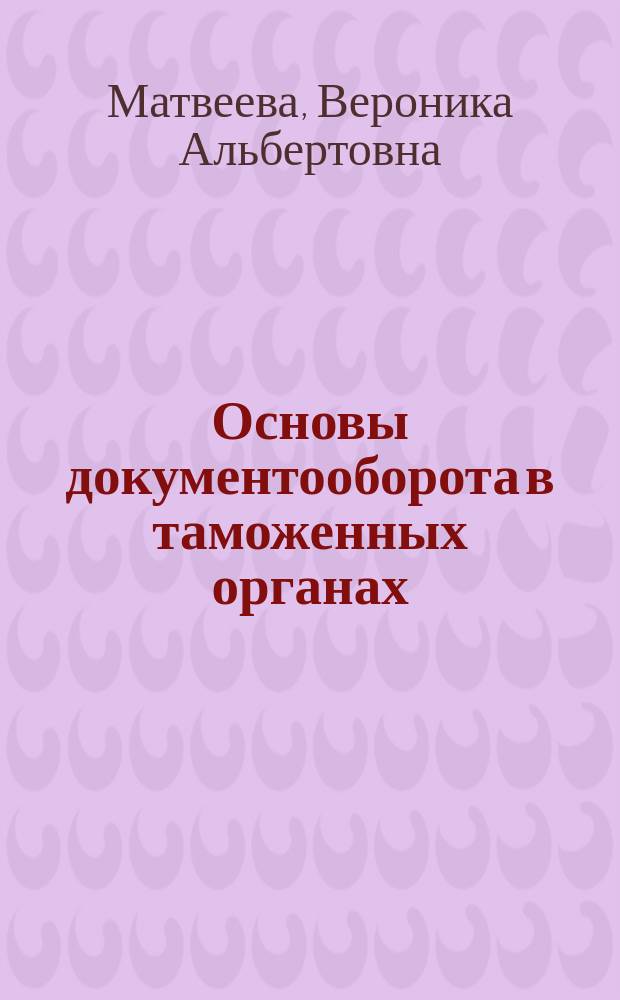 Матвеева, Вероника Альбертовна

Основы документооборота в таможенных органах